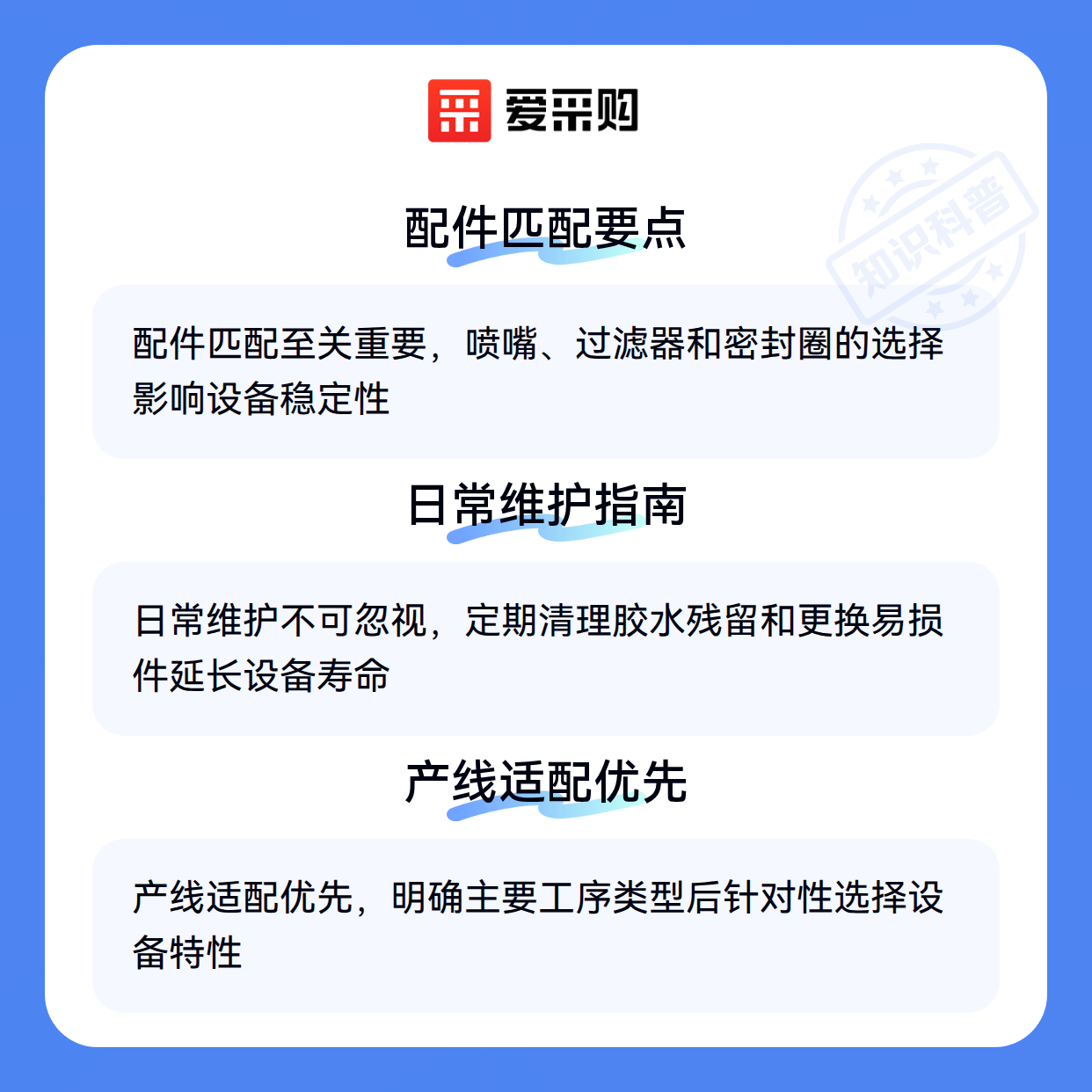 爱采购

配件匹配要点

配件匹配至关重要，喷嘴、过滤器和密封圈的选择影响设备稳定性

日常维护指南

日常维护不可忽视，定期清理胶水残留和更换易损件延长设备寿命

产线适配优先

产线适配优先，明确主要工序类型后针对性选择设备特性

知识科普